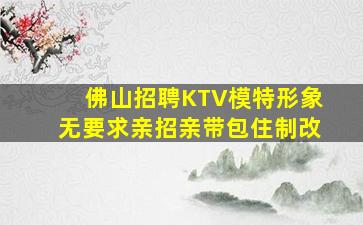 佛山招聘KTV模特形象无要求亲招亲带包住制改